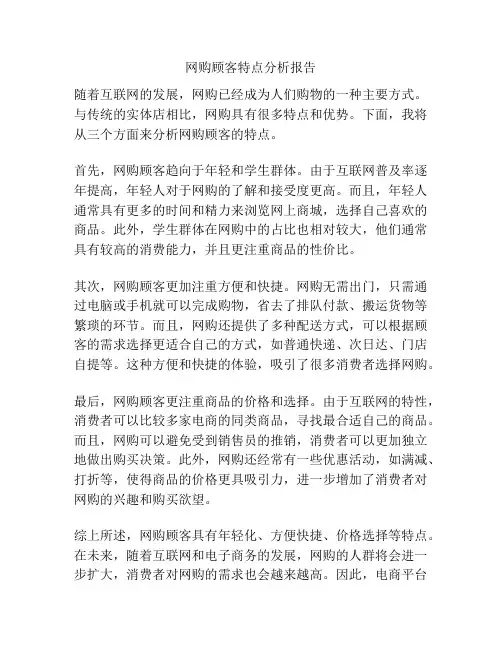 网购顾客特点分析报告

随着互联网的发展，网购已经成为人们购物的一种主要方式。与传统的实体店相比，网购具有很多特点和优势。下面，我将从三个方面来分析网购顾客的特点。

首先，网购顾客趋向于年轻和学生群体。由于互联网普及率逐年提高，年轻人对于网购的了解和接受度更高。而且，年轻人通常具有更多的时间和精力来浏览网上商城，选择自己喜欢的商品。此外，学生群体在网购中的占比也相对较大，他们通常具有较高的消费能力，并且更注重商品的性价比。

其次，网购顾客更加注重方便和快捷。网购无需出门，只需通过电脑或手机就可以完成购物，省去了排队付款、搬运货物等繁琐的环节。而且，网购还提供了多种配送方式，可以根据顾客的需求选择更适合自己的方式，如普通快递、次日达、门店自提等。这种方便和快捷的体验，吸引了很多消费者选择网购。

最后，网购顾客更注重商品的价格和选择。由于互联网的特性，消费者可以比较多家电商的同类商品，寻找最合适自己的商品。而且，网购可以避免受到销售员的推销，消费者可以更加独立地做出购买决策。此外，网购还经常有一些优惠活动，如满减、打折等，使得商品的价格更具吸引力，进一步增加了消费者对网购的兴趣和购买欲望。

综上所述，网购顾客具有年轻化、方便快捷、价格选择等特点。在未来，随着互联网和电子商务的发展，网购的人群将会进一步扩大，消费者对网购的需求也会越来越高。因此，电商平台